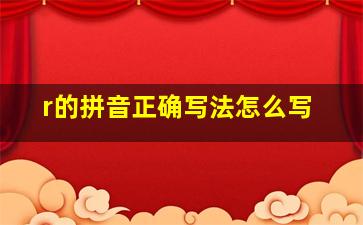 r的拼音正确写法怎么写